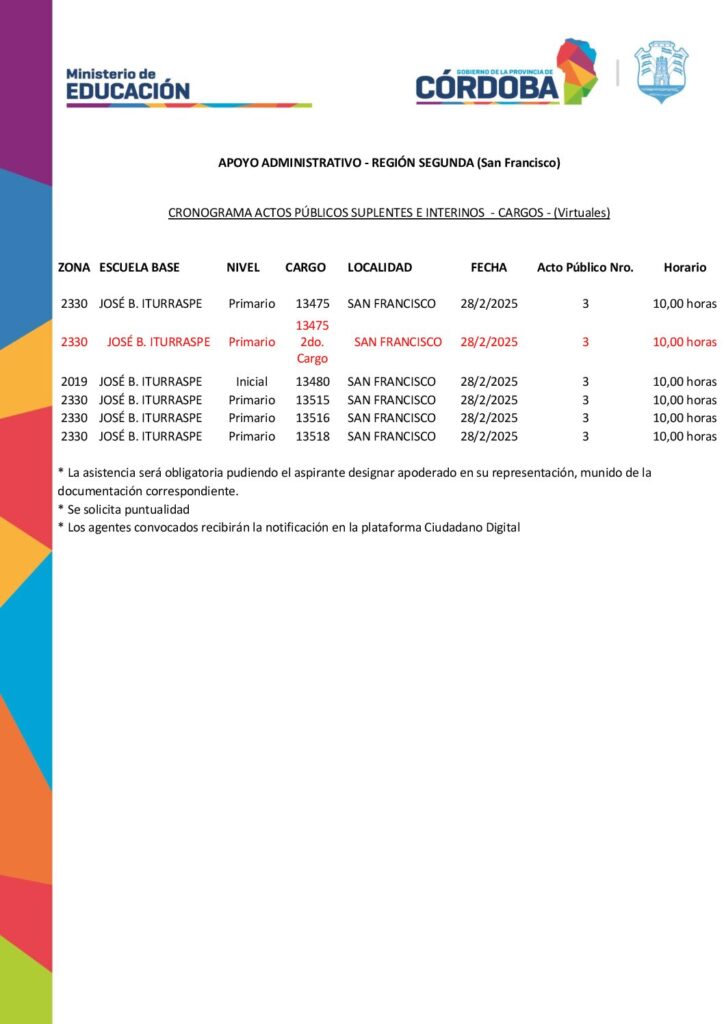 Ministerio de
EDUCACIÓN

GOBIERNO DE LA PROVINCIA DE
CÓRDOBA

APOYO ADMINISTRATIVO - REGIÓN SEGUNDA (San Francisco)

CRONOGRAMA ACTOS PÚBLICOS SUPLENTES E INTERINOS - CARGOS - (Virtuales)

| ZONA | ESCUELA BASE | NIVEL | CARGO | LOCALIDAD | FECHA | Acto Público Nro. | Horario |
|---|---|---|---|---|---|---|---|
| 2330 | JOSÉ B. ITURRASPE | Primario | 13475 | SAN FRANCISCO | 28/2/2025 | 3 | 10,00 horas |
| 2330 | JOSÉ B. ITURRASPE | Primario | 13475 2do. Cargo | SAN FRANCISCO | 28/2/2025 | 3 | 10,00 horas |
| 2019 | JOSÉ B. ITURRASPE | Inicial | 13480 | SAN FRANCISCO | 28/2/2025 | 3 | 10,00 horas |
| 2330 | JOSÉ B. ITURRASPE | Primario | 13515 | SAN FRANCISCO | 28/2/2025 | 3 | 10,00 horas |
| 2330 | JOSÉ B. ITURRASPE | Primario | 13516 | SAN FRANCISCO | 28/2/2025 | 3 | 10,00 horas |
| 2330 | JOSÉ B. ITURRASPE | Primario | 13518 | SAN FRANCISCO | 28/2/2025 | 3 | 10,00 horas |

* La asistencia será obligatoria pudiendo el aspirante designar apoderado en su representación, munido de la documentación correspondiente.
* Se solicita puntualidad
* Los agentes convocados recibirán la notificación en la plataforma Ciudadano Digital